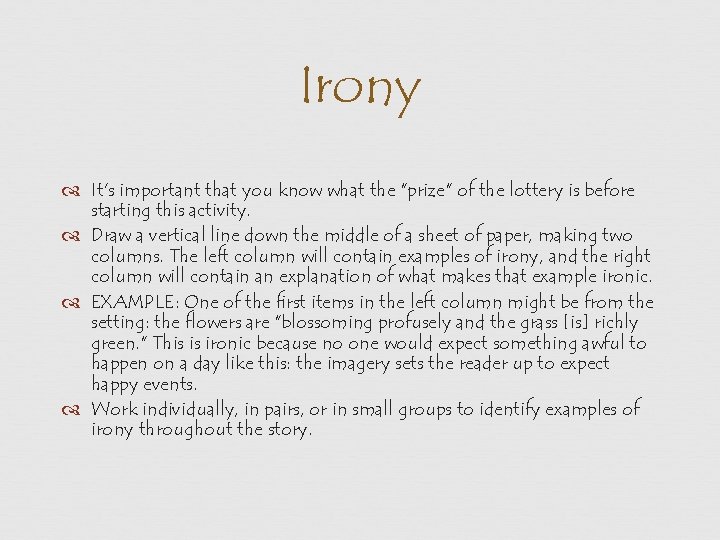 Irony

It's important that you know what the "prize" of the lottery is before starting this activity.

Draw a vertical line down the middle of a sheet of paper, making two columns. The left column will contain examples of irony, and the right column will contain an explanation of what makes that example ironic.

EXAMPLE: One of the first items in the left column might be from the setting: the flowers are "blossoming profusely and the grass [is] richly green." This is ironic because no one would expect something awful to happen on a day like this: the imagery sets the reader up to expect happy events.

Work individually, in pairs, or in small groups to identify examples of irony throughout the story.